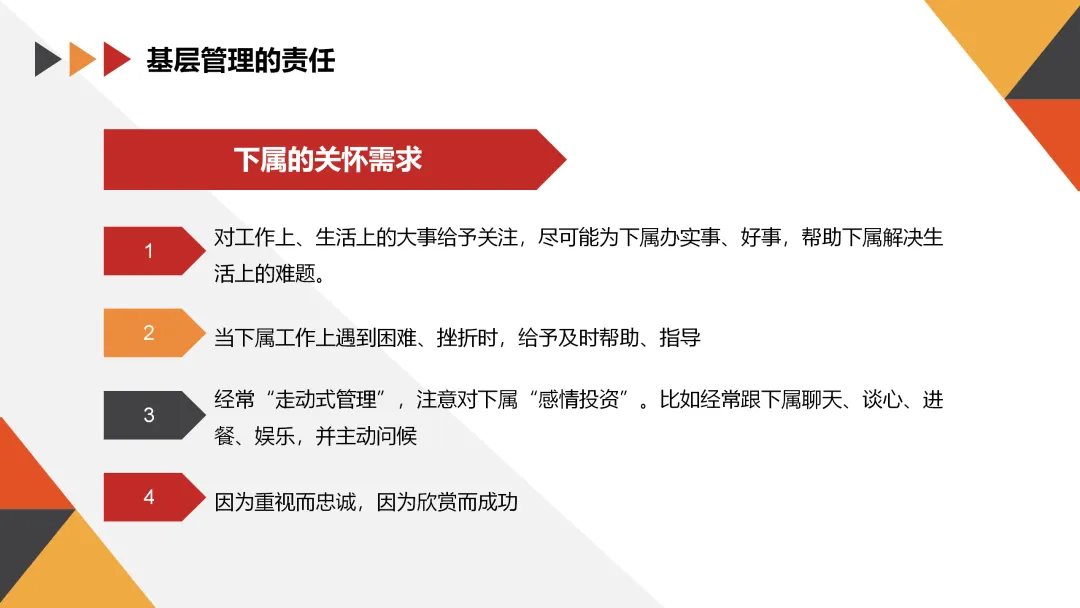 基层管理的责任

下属的关怀需求

1

对工作上、生活上的大事给予关注，尽可能为下属办实事、好事，帮助下属解决生活上的难题。

2

当下属工作上遇到困难、挫折时，给予及时帮助、指导

3

经常“走动式管理”，注意对下属“感情投资”。比如经常跟下属聊天、谈心、进餐、娱乐，并主动问候

4

因为重视而忠诚，因为欣赏而成功